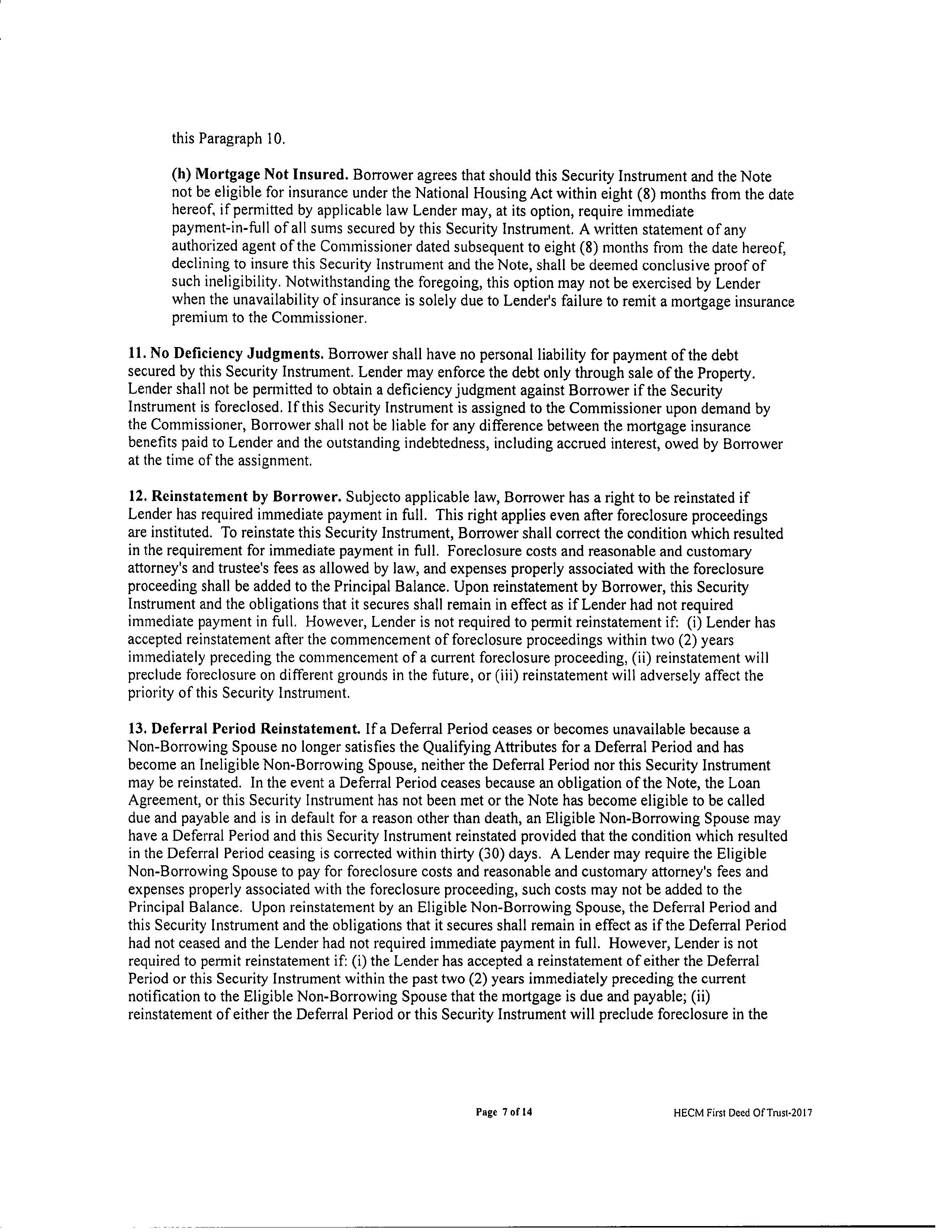 this Paragraph 10.

(h) Mortgage Not Insured. Borrower agrees that should this Security Instrument and the Note not be eligible for insurance under the National Housing Act within eight (8) months from the date hereof, if permitted by applicable law Lender may, at its option, require immediate payment-in-full of all sums secured by this Security Instrument. A written statement of any authorized agent of the Commissioner dated subsequent to eight (8) months from the date hereof, declining to insure this Security Instrument and the Note, shall be deemed conclusive proof of such ineligibility. Notwithstanding the foregoing, this option may not be exercised by Lender when the unavailability of insurance is solely due to Lender's failure to remit a mortgage insurance premium to the Commissioner.

11. No Deficiency Judgments. Borrower shall have no personal liability for payment of the debt secured by this Security Instrument. Lender may enforce the debt only through sale of the Property. Lender shall not be permitted to obtain a deficiency judgment against Borrower if the Security Instrument is foreclosed. If this Security Instrument is assigned to the Commissioner upon demand by the Commissioner, Borrower shall not be liable for any difference between the mortgage insurance benefits paid to Lender and the outstanding indebtedness, including accrued interest, owed by Borrower at the time of the assignment.

12. Reinstatement by Borrower. Subjecto applicable law, Borrower has a right to be reinstated if Lender has required immediate payment in full. This right applies even after foreclosure proceedings are instituted. To reinstate this Security Instrument, Borrower shall correct the condition which resulted in the requirement for immediate payment in full. Foreclosure costs and reasonable and customary attorney's and trustee's fees as allowed by law, and expenses properly associated with the foreclosure proceeding shall be added to the Principal Balance. Upon reinstatement by Borrower, this Security Instrument and the obligations that it secures shall remain in effect as if Lender had not required immediate payment in full. However, Lender is not required to permit reinstatement if: (i) Lender has accepted reinstatement after the commencement of foreclosure proceedings within two (2) years immediately preceding the commencement of a current foreclosure proceeding, (ii) reinstatement will preclude foreclosure on different grounds in the future, or (iii) reinstatement will adversely affect the priority of this Security Instrument.

13. Deferral Period Reinstatement. If a Deferral Period ceases or becomes unavailable because a Non-Borrowing Spouse no longer satisfies the Qualifying Attributes for a Deferral Period and has become an Ineligible Non-Borrowing Spouse, neither the Deferral Period nor this Security Instrument may be reinstated. In the event a Deferral Period ceases because an obligation of the Note, the Loan Agreement, or this Security Instrument has not been met or the Note has become eligible to be called due and payable and is in default for a reason other than death, an Eligible Non-Borrowing Spouse may have a Deferral Period and this Security Instrument reinstated provided that the condition which resulted in the Deferral Period ceasing is corrected within thirty (30) days. A Lender may require the Eligible Non-Borrowing Spouse to pay for foreclosure costs and reasonable and customary attorney's fees and expenses properly associated with the foreclosure proceeding, such costs may not be added to the Principal Balance. Upon reinstatement by an Eligible Non-Borrowing Spouse, the Deferral Period and this Security Instrument and the obligations that it secures shall remain in effect as if the Deferral Period had not ceased and the Lender had not required immediate payment in full. However, Lender is not required to permit reinstatement if: (i) the Lender has accepted a reinstatement of either the Deferral Period or this Security Instrument within the past two (2) years immediately preceding the current notification to the Eligible Non-Borrowing Spouse that the mortgage is due and payable; (ii) reinstatement of either the Deferral Period or this Security Instrument will preclude foreclosure in the

Page 7 of 14 HECM First Deed Of Trust-2017